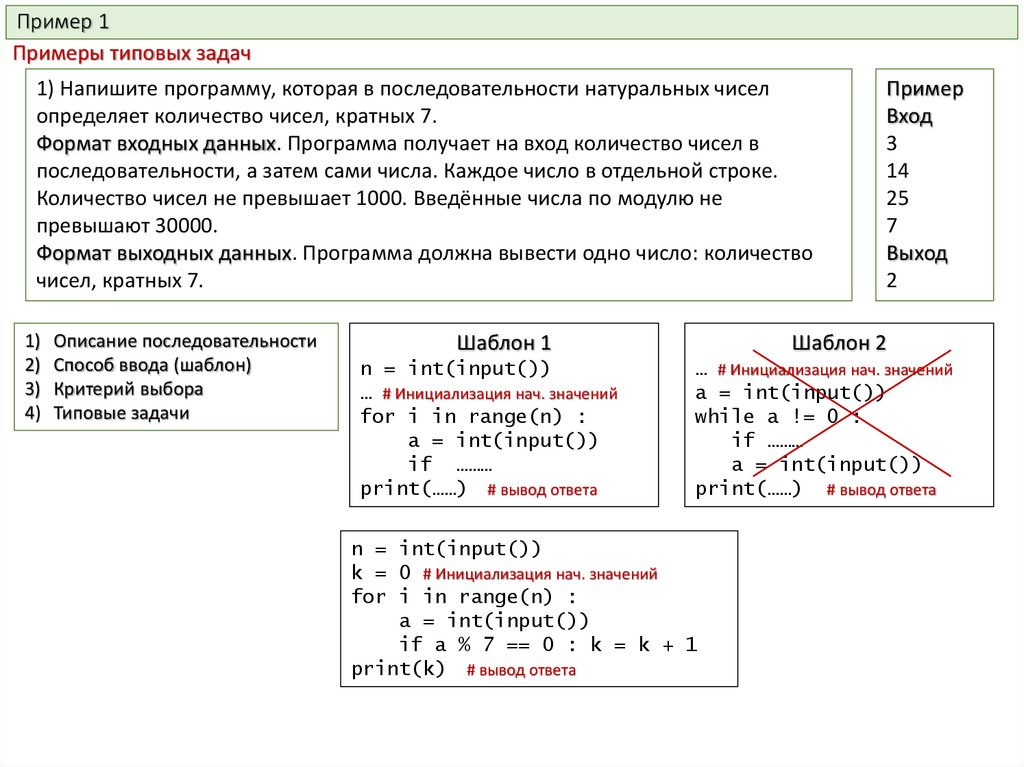 Пример 1

Примеры типовых задач

1) Напишите программу, которая в последовательности натуральных чисел определяет количество чисел, кратных 7.
Формат входных данных. Программа получает на вход количество чисел в последовательности, а затем сами числа. Каждое число в отдельной строке. Количество чисел не превышает 1000. Введённые числа по модулю не превышают 30000.
Формат выходных данных. Программа должна вывести одно число: количество чисел, кратных 7.

Пример
Вход
3
14
25
7
Выход
2

1) Описание последовательности
2) Способ ввода (шаблон)
3) Критерий выбора
4) Типовые задачи

Шаблон 1
n = int(input())
… # Инициализация нач. значений
for i in range(n) :
    a = int(input())
    if ………
print(……) # вывод ответа

Шаблон 2
… # Инициализация нач. значений
a = int(input())
while a != 0 :
    if ………
    a = int(input())
print(……) # вывод ответа

n = int(input())
k = 0 # Инициализация нач. значений
for i in range(n) :
    a = int(input())
    if a % 7 == 0 : k = k + 1
print(k) # вывод ответа